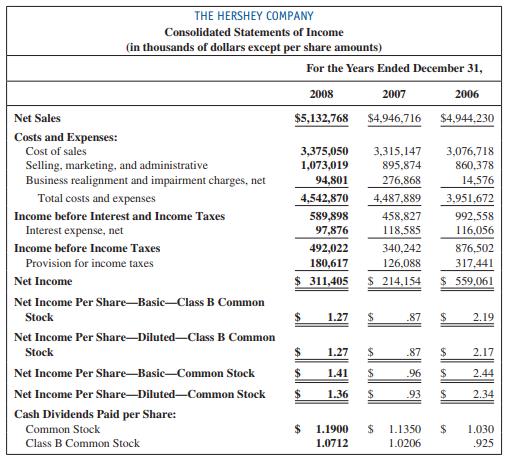 THE HERSHEY COMPANY
Consolidated Statements of Income
(in thousands of dollars except per share amounts)

For the Years Ended December 31,

| | 2008 | 2007 | 2006 |
|---|---|---|---|
| Net Sales | \$5,132,768 | \$4,946,716 | \$4,944,230 |
| Costs and Expenses: | | | |
| Cost of sales | 3,375,050 | 3,315,147 | 3,076,718 |
| Selling, marketing, and administrative | 1,073,019 | 895,874 | 860,378 |
| Business realignment and impairment charges, net | 94,801 | 276,868 | 14,576 |
| Total costs and expenses | 4,542,870 | 4,487,889 | 3,951,672 |
| Income before Interest and Income Taxes | 589,898 | 458,827 | 992,558 |
| Interest expense, net | 97,876 | 118,585 | 116,056 |
| Income before Income Taxes | 492,022 | 340,242 | 876,502 |
| Provision for income taxes | 180,617 | 126,088 | 317,441 |
| Net Income | \$ 311,405 | \$ 214,154 | \$ 559,061 |
| Net Income Per Share—Basic—Class B Common Stock | \$ 1.27 | \$ .87 | \$ 2.19 |
| Net Income Per Share—Diluted—Class B Common Stock | \$ 1.27 | \$ .87 | \$ 2.17 |
| Net Income Per Share—Basic—Common Stock | \$ 1.41 | \$ .96 | \$ 2.44 |
| Net Income Per Share—Diluted—Common Stock | \$ 1.36 | \$ .93 | \$ 2.34 |
| Cash Dividends Paid per Share: | | | |
| Common Stock | \$ 1.1900 | \$ 1.1350 | \$ 1.030 |
| Class B Common Stock | 1.0712 | 1.0206 | .925 |